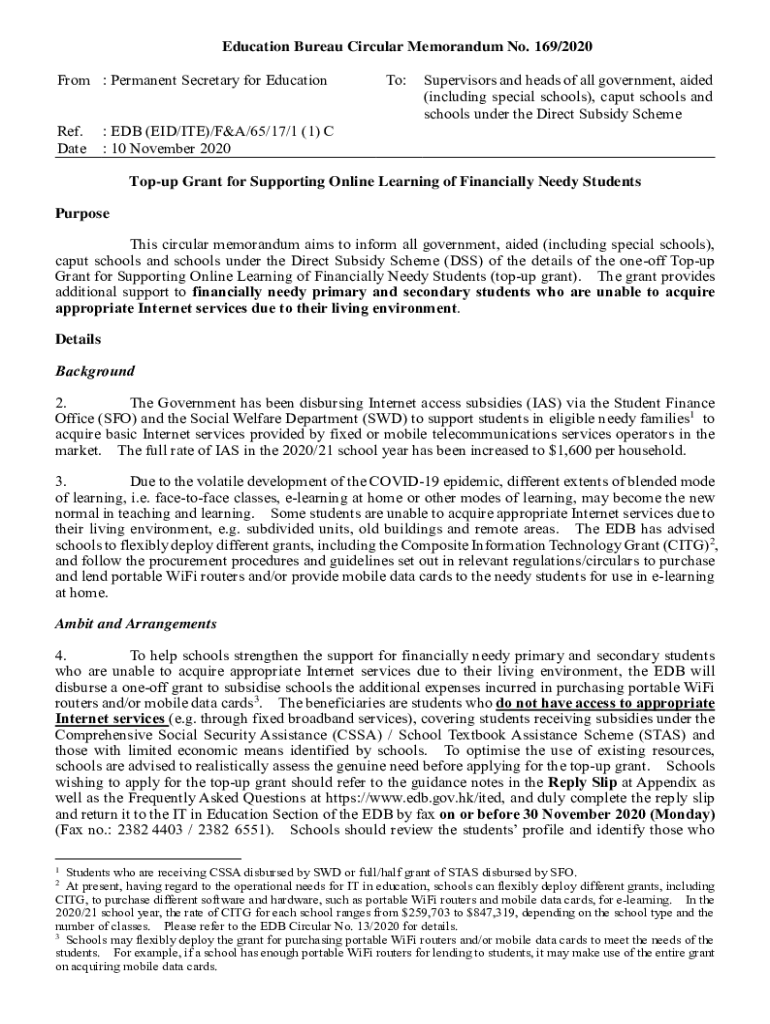 Education Bureau Circular Memorandum No. 169/2020

From : Permanent Secretary for Education

To: Supervisors and heads of all government, aided (including special schools), caput schools and schools under the Direct Subsidy Scheme

Ref. : EDB (EID/ITE)/F&A/65/17/1 (1) C
Date : 10 November 2020

Top-up Grant for Supporting Online Learning of Financially Needy Students

Purpose

This circular memorandum aims to inform all government, aided (including special schools), caput schools and schools under the Direct Subsidy Scheme (DSS) of the details of the one-off Top-up Grant for Supporting Online Learning of Financially Needy Students (top-up grant). The grant provides additional support to financially needy primary and secondary students who are unable to acquire appropriate Internet services due to their living environment.

Details

Background

2. The Government has been disbursing Internet access subsidies (IAS) via the Student Finance Office (SFO) and the Social Welfare Department (SWD) to support students in eligible needy families$^1$ to acquire basic Internet services provided by fixed or mobile telecommunications services operators in the market. The full rate of IAS in the 2020/21 school year has been increased to $1,600 per household.

3. Due to the volatile development of the COVID-19 epidemic, different extents of blended mode of learning, i.e. face-to-face classes, e-learning at home or other modes of learning, may become the new normal in teaching and learning. Some students are unable to acquire appropriate Internet services due to their living environment, e.g. subdivided units, old buildings and remote areas. The EDB has advised schools to flexibly deploy different grants, including the Composite Information Technology Grant (CITG)$^2$, and follow the procurement procedures and guidelines set out in relevant regulations/circulars to purchase and lend portable WiFi routers and/or provide mobile data cards to the needy students for use in e-learning at home.

Ambit and Arrangements

4. To help schools strengthen the support for financially needy primary and secondary students who are unable to acquire appropriate Internet services due to their living environment, the EDB will disburse a one-off grant to subsidise schools the additional expenses incurred in purchasing portable WiFi routers and/or mobile data cards$^3$. The beneficiaries are students who do not have access to appropriate Internet services (e.g. through fixed broadband services), covering students receiving subsidies under the Comprehensive Social Security Assistance (CSSA) / School Textbook Assistance Scheme (STAS) and those with limited economic means identified by schools. To optimise the use of existing resources, schools are advised to realistically assess the genuine need before applying for the top-up grant. Schools wishing to apply for the top-up grant should refer to the guidance notes in the Reply Slip at Appendix as well as the Frequently Asked Questions at https://www.edb.gov.hk/ited, and duly complete the reply slip and return it to the IT in Education Section of the EDB by fax on or before 30 November 2020 (Monday) (Fax no.: 2382 4403 / 2382 6551). Schools should review the students' profile and identify those who

$^1$ Students who are receiving CSSA disbursed by SWD or full/half grant of STAS disbursed by SFO.
$^2$ At present, having regard to the operational needs for IT in education, schools can flexibly deploy different grants, including CITG, to purchase different software and hardware, such as portable WiFi routers and mobile data cards, for e-learning. In the 2020/21 school year, the rate of CITG for each school ranges from $259,703 to $847,319, depending on the school type and the number of classes. Please refer to the EDB Circular No. 13/2020 for details.
$^3$ Schools may flexibly deploy the grant for purchasing portable WiFi routers and/or mobile data cards to meet the needs of the students. For example, if a school has enough portable WiFi routers for lending to students, it may make use of the entire grant on acquiring mobile data cards.